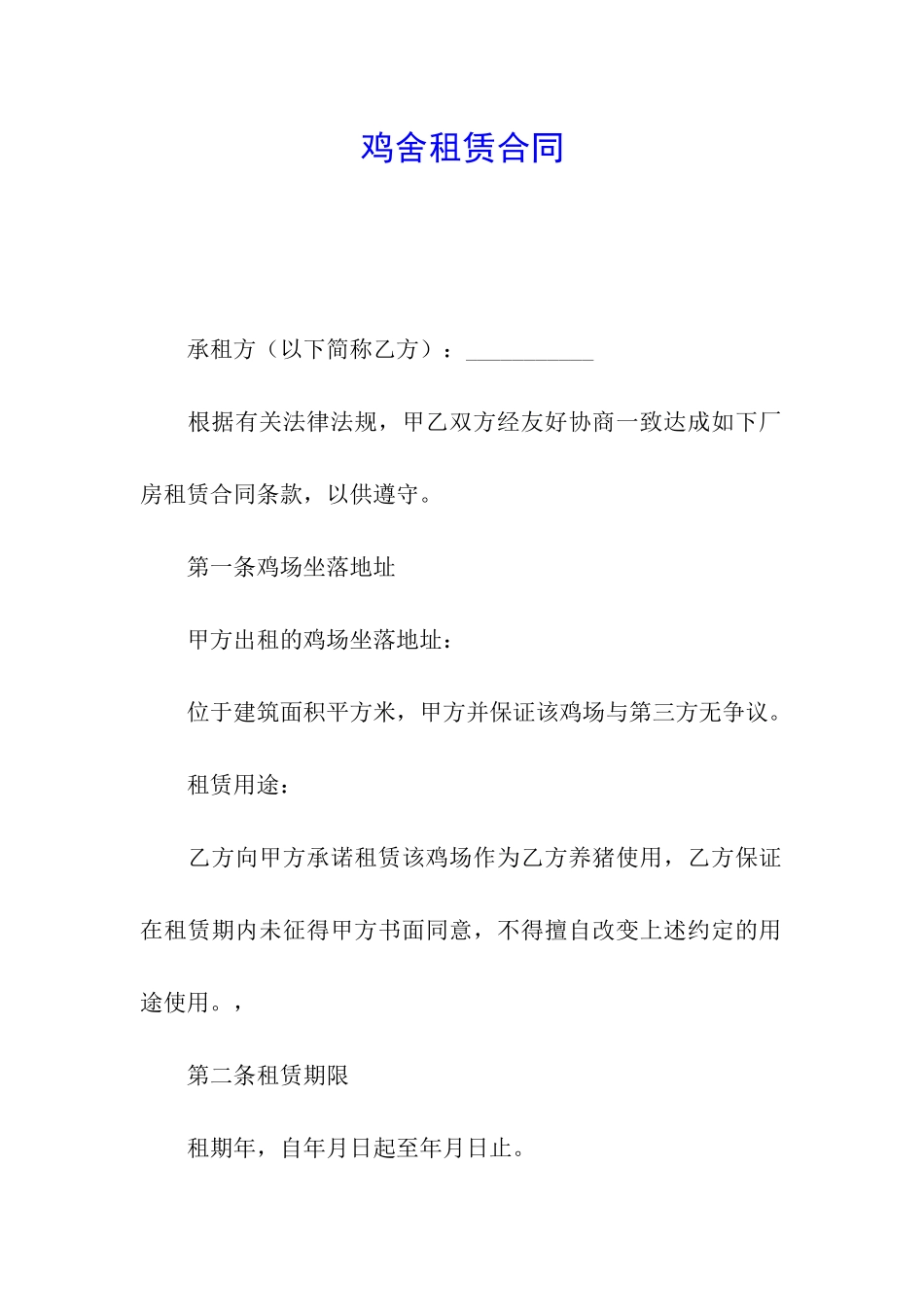 鸡舍租赁合同

承租方（以下简称乙方）：___________

根据有关法律法规，甲乙双方经友好协商一致达成如下厂房租赁合同条款，以供遵守。

第一条鸡场坐落地址

甲方出租的鸡场坐落地址：

位于建筑面积平方米，甲方并保证该鸡场与第三方无争议。

租赁用途：

乙方向甲方承诺租赁该鸡场作为乙方养猪使用，乙方保证在租赁期内未征得甲方书面同意，不得擅自改变上述约定的用途使用。，

第二条租赁期限

租期年，自年月日起至年月日止。